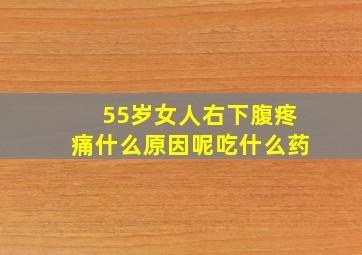 55岁女人右下腹疼痛什么原因呢吃什么药